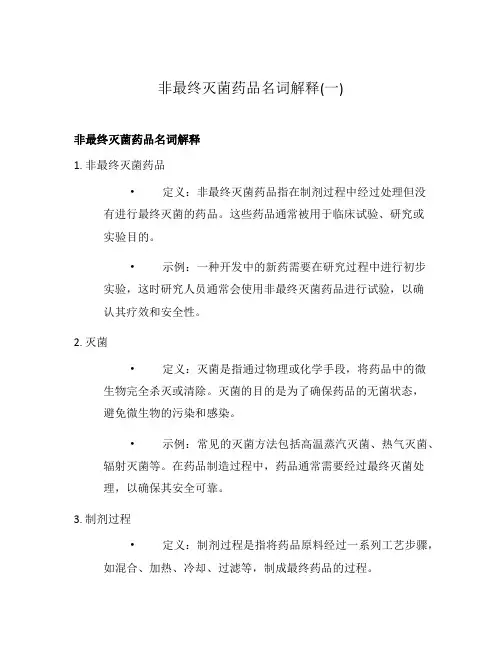 非最终灭菌药品名词解释(一)

非最终灭菌药品名词解释

1. 非最终灭菌药品

• 定义：非最终灭菌药品指在制剂过程中经过处理但没有进行最终灭菌的药品。这些药品通常被用于临床试验、研究或实验目的。

• 示例：一种开发中的新药需要在研究过程中进行初步实验，这时研究人员通常会使用非最终灭菌药品进行试验，以确认其疗效和安全性。

2. 灭菌

• 定义：灭菌是指通过物理或化学手段，将药品中的微生物完全杀灭或清除。灭菌的目的是为了确保药品的无菌状态，避免微生物的污染和感染。

• 示例：常见的灭菌方法包括高温蒸汽灭菌、热气灭菌、辐射灭菌等。在药品制造过程中，药品通常需要经过最终灭菌处理，以确保其安全可靠。

3. 制剂过程

• 定义：制剂过程是指将药品原料经过一系列工艺步骤，如混合、加热、冷却、过滤等，制成最终药品的过程。